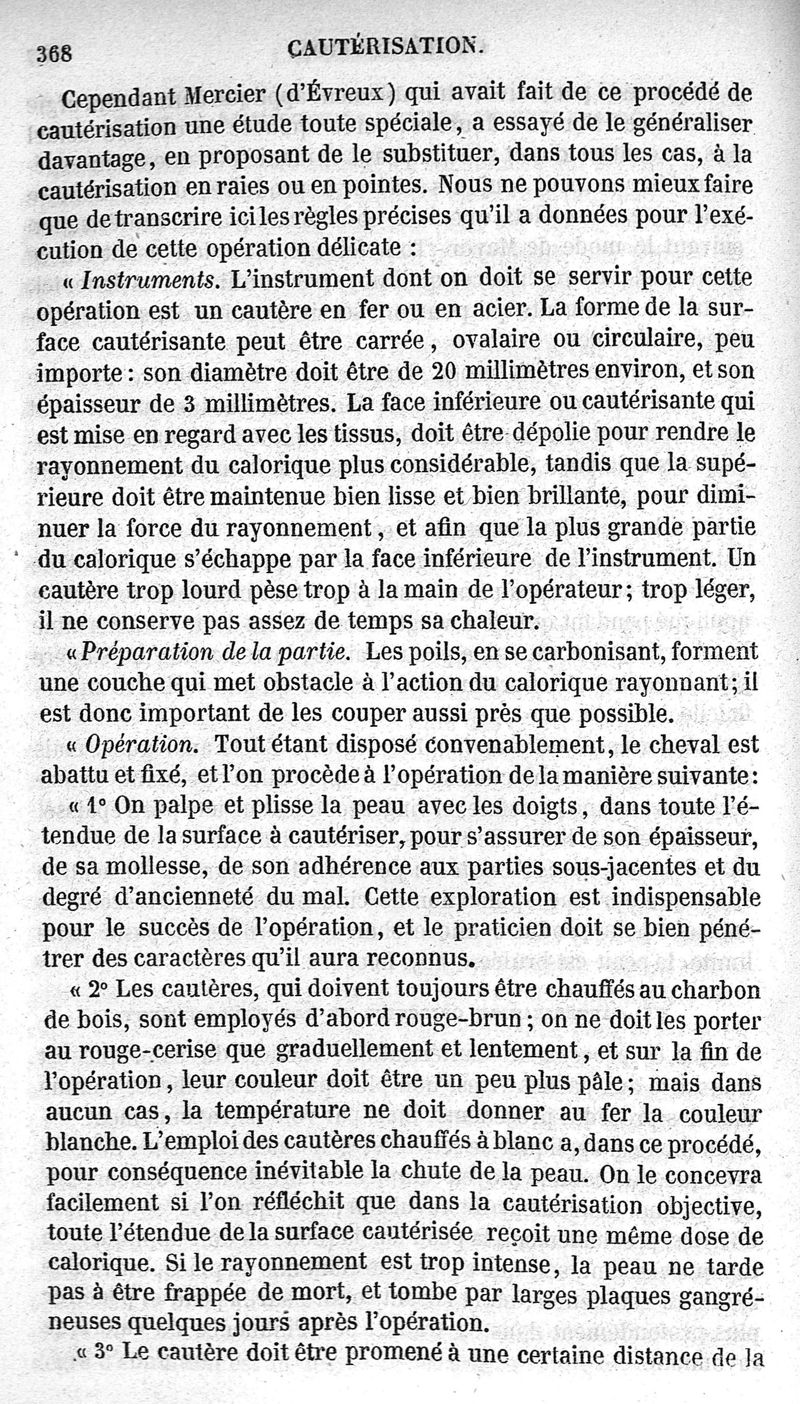 368 CAUTÉRISATION.

Cependant Mercier (d'Évreux) qui avait fait de ce procédé de cautérisation une étude toute spéciale, a essayé de le généraliser davantage, en proposant de le substituer, dans tous les cas, à la cautérisation en raies ou en pointes. Nous ne pouvons mieux faire que de transcrire ici les règles précises qu'il a données pour l'exécution de cette opération délicate :

« Instruments. L'instrument dont on doit se servir pour cette opération est un cautère en fer ou en acier. La forme de la surface cautérisante peut être carrée, ovalaire ou circulaire, peu importe : son diamètre doit être de 20 millimètres environ, et son épaisseur de 3 millimètres. La face inférieure ou cautérisante qui est mise en regard avec les tissus, doit être dépolie pour rendre le rayonnement du calorique plus considérable, tandis que la supérieure doit être maintenue bien lisse et bien brillante, pour diminuer la force du rayonnement, et afin que la plus grande partie du calorique s'échappe par la face inférieure de l'instrument. Un cautère trop lourd pèse trop à la main de l'opérateur ; trop léger, il ne conserve pas assez de temps sa chaleur.

« Préparation de la partie. Les poils, en se carbonisant, forment une couche qui met obstacle à l'action du calorique rayonnant ; il est donc important de les couper aussi près que possible.

« Opération. Tout étant disposé convenablement, le cheval est abattu et fixé, et l'on procède à l'opération de la manière suivante :

« 1° On palpe et plisse la peau avec les doigts, dans toute l'étendue de la surface à cautériser, pour s'assurer de son épaisseur, de sa mollesse, de son adhérence aux parties sous-jacentes et du degré d'ancienneté du mal. Cette exploration est indispensable pour le succès de l'opération, et le praticien doit se bien pénétrer des caractères qu'il aura reconnus.

« 2° Les cautères, qui doivent toujours être chauffés au charbon de bois, sont employés d'abord rouge-brun ; on ne doit les porter au rouge-cerise que graduellement et lentement, et sur la fin de l'opération, leur couleur doit être un peu plus pâle ; mais dans aucun cas, la température ne doit donner au fer la couleur blanche. L'emploi des cautères chauffés à blanc a, dans ce procédé, pour conséquence inévitable la chute de la peau. On le concevra facilement si l'on réfléchit que dans la cautérisation objective, toute l'étendue de la surface cautérisée reçoit une même dose de calorique. Si le rayonnement est trop intense, la peau ne tarde pas à être frappée de mort, et tombe par larges plaques gangréneuses quelques jours après l'opération.

« 3° Le cautère doit être promené à une certaine distance de la